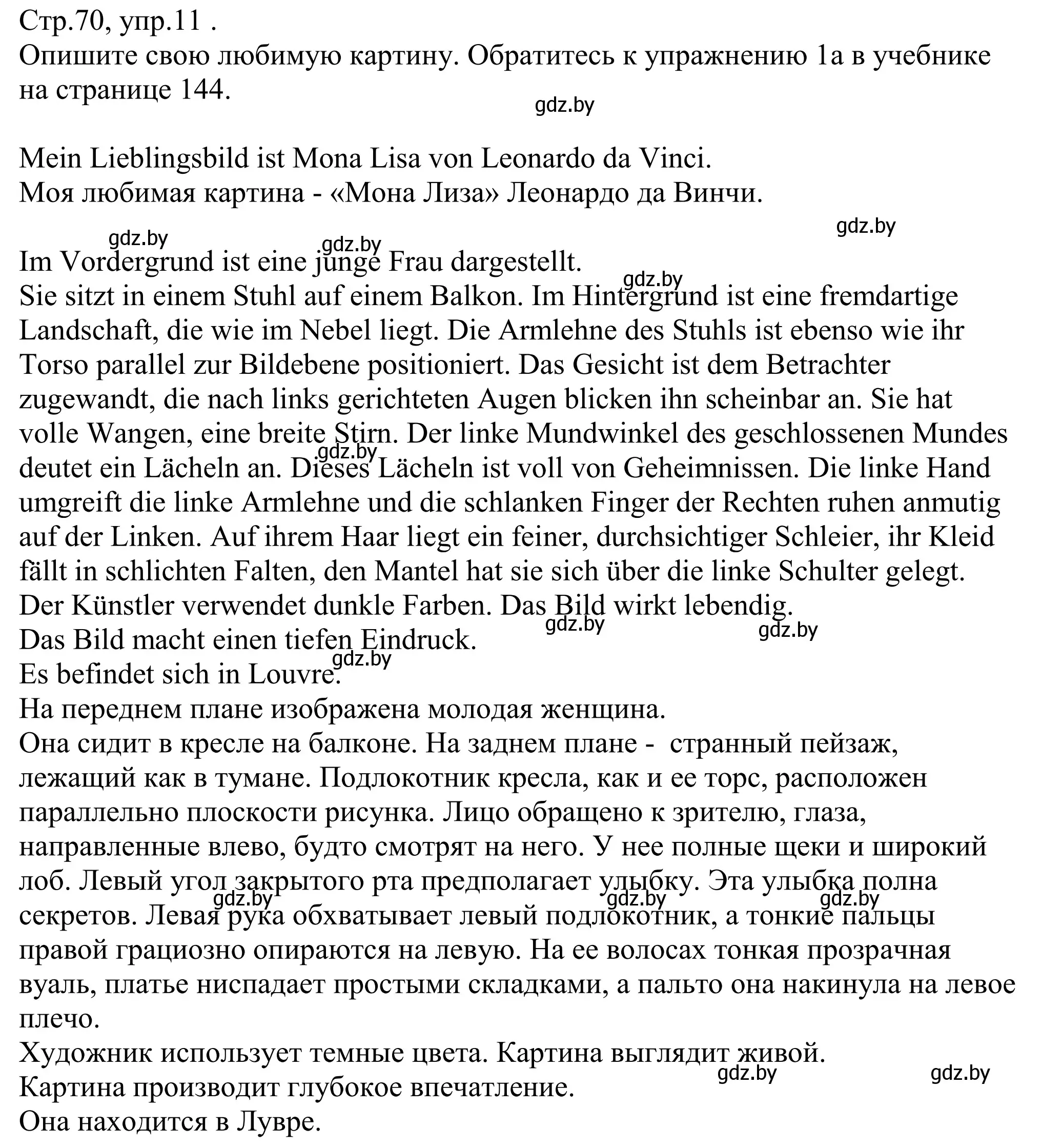 Стр.70, упр.11 .
Опишите свою любимую картину. Обратитесь к упражнению 1а в учебнике на странице 144.

gdz.by

Mein Lieblingsbild ist Mona Lisa von Leonardo da Vinci.
Моя любимая картина - «Мона Лиза» Леонардо да Винчи.

gdz.by gdz.by gdz.by

Im Vordergrund ist eine junge Frau dargestellt.
gdz.by
Sie sitzt in einem Stuhl auf einem Balkon. Im Hintergrund ist eine fremdartige Landschaft, die wie im Nebel liegt. Die Armlehne des Stuhls ist ebenso wie ihr Torso parallel zur Bildebene positioniert. Das Gesicht ist dem Betrachter zugewandt, die nach links gerichteten Augen blicken ihn scheinbar an. Sie hat volle Wangen, eine breite Stirn. Der linke Mundwinkel des geschlossenen Mundes deutet ein Lächeln an. Dieses Lächeln ist voll von Geheimnissen. Die linke Hand umgreift die linke Armlehne und die schlanken Finger der Rechten ruhen anmutig auf der Linken. Auf ihrem Haar liegt ein feiner, durchsichtiger Schleier, ihr Kleid fällt in schlichten Falten, den Mantel hat sie sich über die linke Schulter gelegt.
gdz.by
Der Künstler verwendet dunkle Farben. Das Bild wirkt lebendig.
gdz.by gdz.by
Das Bild macht einen tiefen Eindruck.
gdz.by
Es befindet sich in Louvre.
На переднем плане изображена молодая женщина.
Она сидит в кресле на балконе. На заднем плане - странный пейзаж, лежащий как в тумане. Подлокотник кресла, как и ее торс, расположен параллельно плоскости рисунка. Лицо обращено к зрителю, глаза, направленные влево, будто смотрят на него. У нее полные щеки и широкий лоб. Левый угол закрытого рта предполагает улыбку. Эта улыбка полна секретов. Левая рука обхватывает левый подлокотник, а тонкие пальцы правой грациозно опираются на левую. На ее волосах тонкая прозрачная вуаль, платье ниспадает простыми складками, а пальто она накинула на левое плечо.
gdz.by gdz.by gdz.by
Художник использует темные цвета. Картина выглядит живой.
gdz.by gdz.by
Картина производит глубокое впечатление.
Она находится в Лувре.